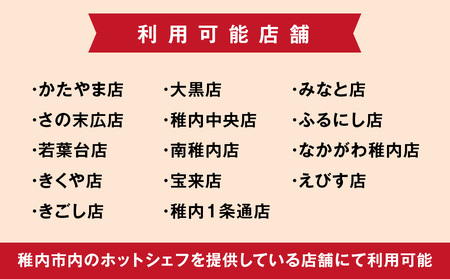 利用可能店舗

・かたやま店
・さの末広店
・若葉台店
・きくや店
・きごし店

・大黒店
・稚内中央店
・南稚内店
・宝来店
・稚内1条通店

・みなと店
・ふるにし店
・なかがわ稚内店
・えびす店

稚内市内のホットシェフを提供している店舗にて利用可能